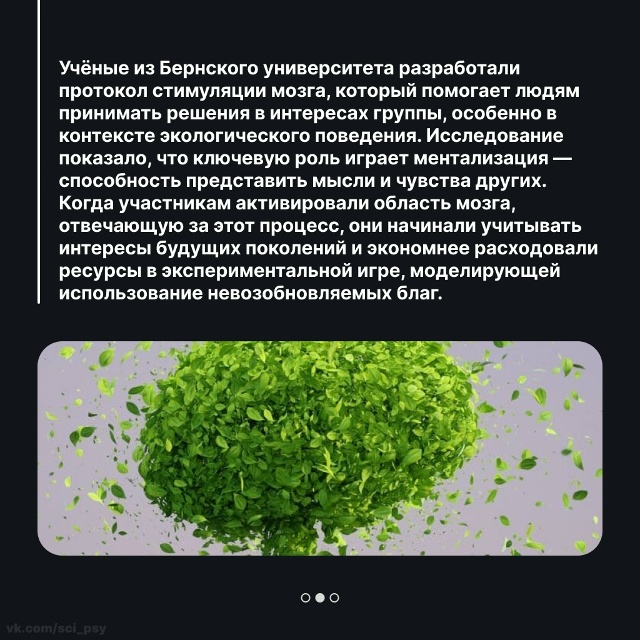 Учёные из Бернского университета разработали протокол стимуляции мозга, который помогает людям принимать решения в интересах группы, особенно в контексте экологического поведения. Исследование показало, что ключевую роль играет ментализация — способность представить мысли и чувства других. Когда участникам активировали область мозга, отвечающую за этот процесс, они начинали учитывать интересы будущих поколений и экономнее расходовали ресурсы в экспериментальной игре, моделирующей использование невозобновляемых благ.

vk.com/sci_psy